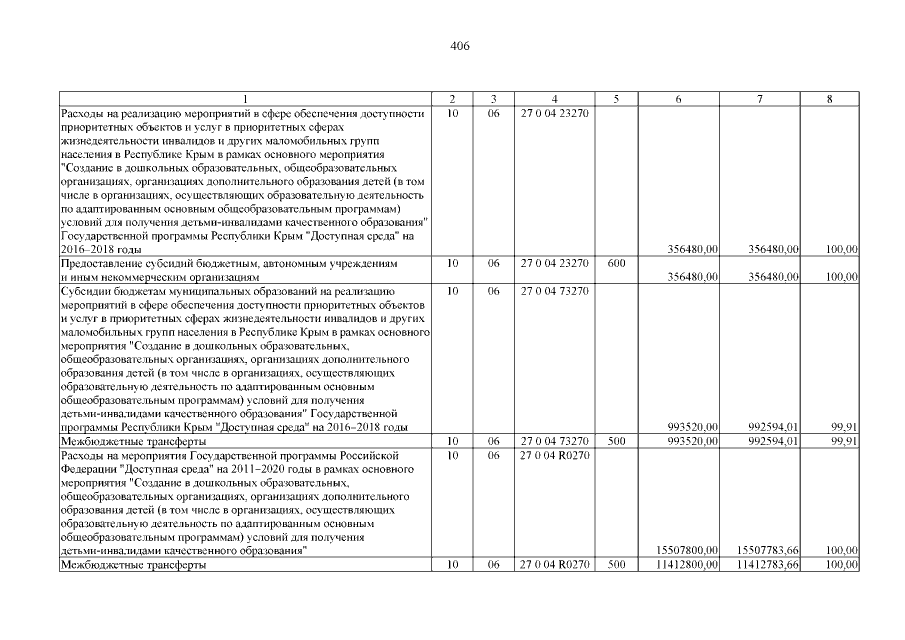 406

| 1 | 2 | 3 | 4 | 5 | 6 | 7 | 8 |
|---|---|---|---|---|---|---|---|
| Расходы на реализацию мероприятий в сфере обеспечения доступности приоритетных объектов и услуг в приоритетных сферах жизнедеятельности инвалидов и других маломобильных групп населения в Республике Крым в рамках основного мероприятия "Создание в дошкольных образовательных, общеобразовательных организациях, организациях дополнительного образования детей (в том числе в организациях, осуществляющих образовательную деятельность по адаптированным основным общеобразовательным программам) условий для получения детьми-инвалидами качественного образования" Государственной программы Республики Крым "Доступная среда" на 2016–2018 годы | 10 | 06 | 27 0 04 23270 | | 356480,00 | 356480,00 | 100,00 |
| Предоставление субсидий бюджетным, автономным учреждениям и иным некоммерческим организациям | 10 | 06 | 27 0 04 23270 | 600 | 356480,00 | 356480,00 | 100,00 |
| Субсидии бюджетам муниципальных образований на реализацию мероприятий в сфере обеспечения доступности приоритетных объектов и услуг в приоритетных сферах жизнедеятельности инвалидов и других маломобильных групп населения в Республике Крым в рамках основного мероприятия "Создание в дошкольных образовательных, общеобразовательных организациях, организациях дополнительного образования детей (в том числе в организациях, осуществляющих образовательную деятельность по адаптированным основным общеобразовательным программам) условий для получения детьми-инвалидами качественного образования" Государственной программы Республики Крым "Доступная среда" на 2016–2018 годы | 10 | 06 | 27 0 04 73270 | | 993520,00 | 992594,01 | 99,91 |
| Межбюджетные трансферты | 10 | 06 | 27 0 04 73270 | 500 | 993520,00 | 992594,01 | 99,91 |
| Расходы на мероприятия Государственной программы Российской Федерации "Доступная среда" на 2011–2020 годы в рамках основного мероприятия "Создание в дошкольных образовательных, общеобразовательных организациях, организациях дополнительного образования детей (в том числе в организациях, осуществляющих образовательную деятельность по адаптированным основным общеобразовательным программам) условий для получения детьми-инвалидами качественного образования" | 10 | 06 | 27 0 04 R0270 | | 15507800,00 | 15507783,66 | 100,00 |
| Межбюджетные трансферты | 10 | 06 | 27 0 04 R0270 | 500 | 11412800,00 | 11412783,66 | 100,00 |